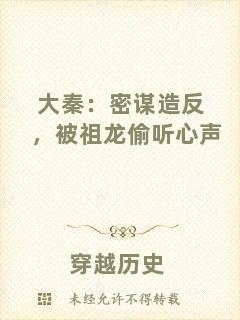 大秦：密谋造反，被祖龙偷听心声

穿越历史

未经允许不得转载